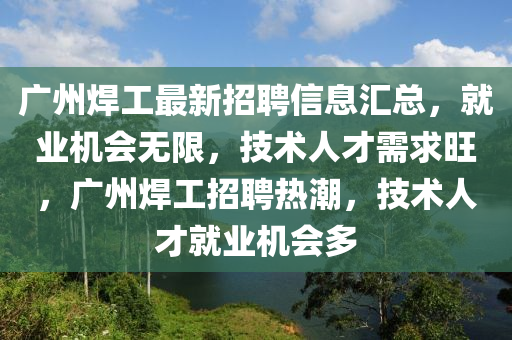 广州焊工最新招聘信息汇总，就业机会无限，技术人才需求旺，广州焊工招聘热潮，技术人才就业机会多